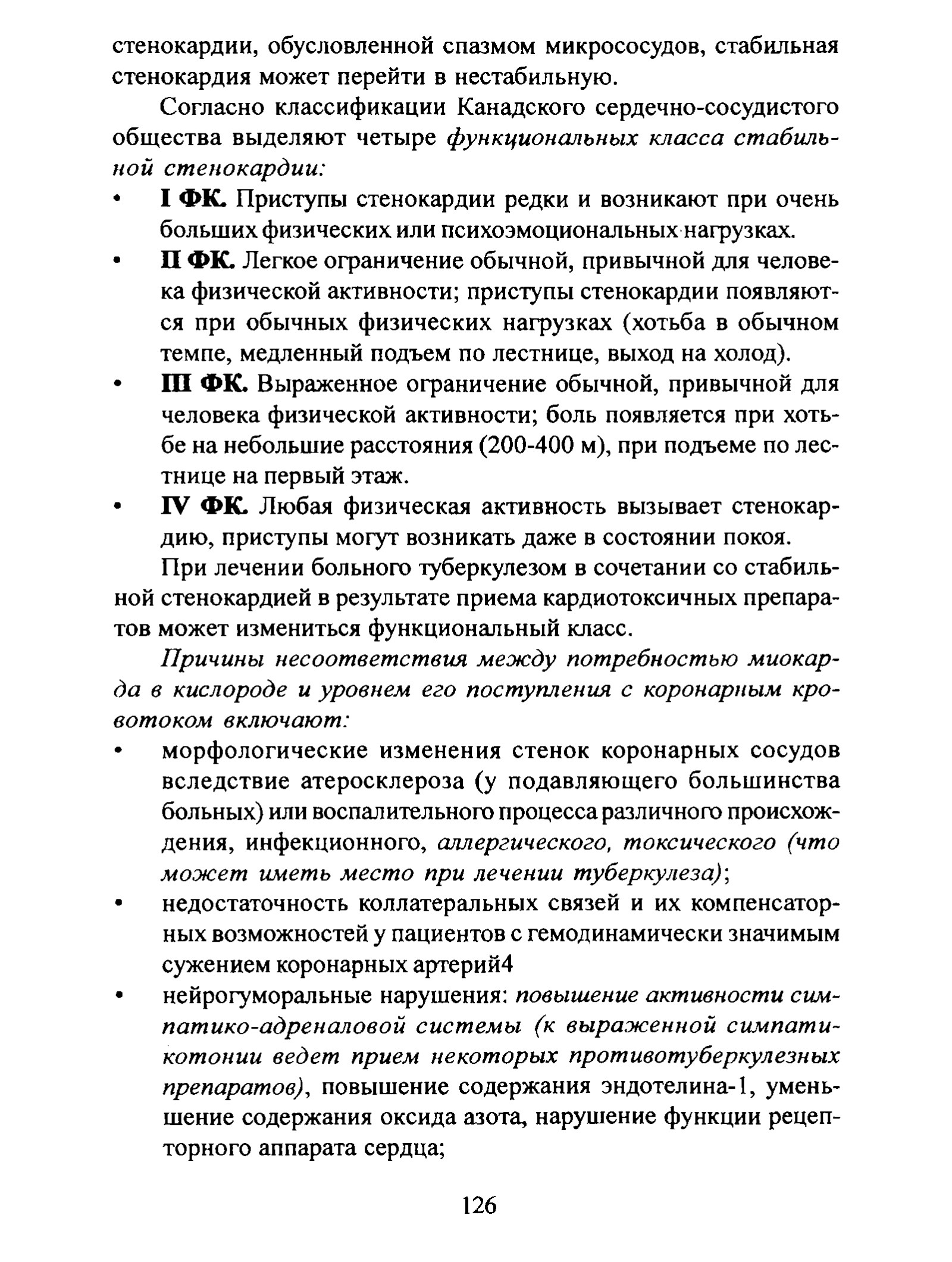 стенокардии, обусловленной спазмом микрососудов, стабильная стенокардия может перейти в нестабильную.

Согласно классификации Канадского сердечно-сосудистого общества выделяют четыре функциональных класса стабильной стенокардии:

• I ФК. Приступы стенокардии редки и возникают при очень больших физических или психоэмоциональных нагрузках.
• II ФК. Легкое ограничение обычной, привычной для человека физической активности; приступы стенокардии появляются при обычных физических нагрузках (хотьба в обычном темпе, медленный подъем по лестнице, выход на холод).
• III ФК. Выраженное ограничение обычной, привычной для человека физической активности; боль появляется при хотьбе на небольшие расстояния (200-400 м), при подъеме по лестнице на первый этаж.
• IV ФК. Любая физическая активность вызывает стенокардию, приступы могут возникать даже в состоянии покоя.

При лечении больного туберкулезом в сочетании со стабильной стенокардией в результате приема кардиотоксичных препаратов может измениться функциональный класс.

Причины несоответствия между потребностью миокарда в кислороде и уровнем его поступления с коронарным кровотоком включают:

• морфологические изменения стенок коронарных сосудов вследствие атеросклероза (у подавляющего большинства больных) или воспалительного процесса различного происхождения, инфекционного, аллергического, токсического (что может иметь место при лечении туберкулеза);
• недостаточность коллатеральных связей и их компенсаторных возможностей у пациентов с гемодинамически значимым сужением коронарных артерий4
• нейрогуморальные нарушения: повышение активности симпатико-адреналовой системы (к выраженной симпатикотонии ведет прием некоторых противотуберкулезных препаратов), повышение содержания эндотелина-1, уменьшение содержания оксида азота, нарушение функции рецепторного аппарата сердца;

126